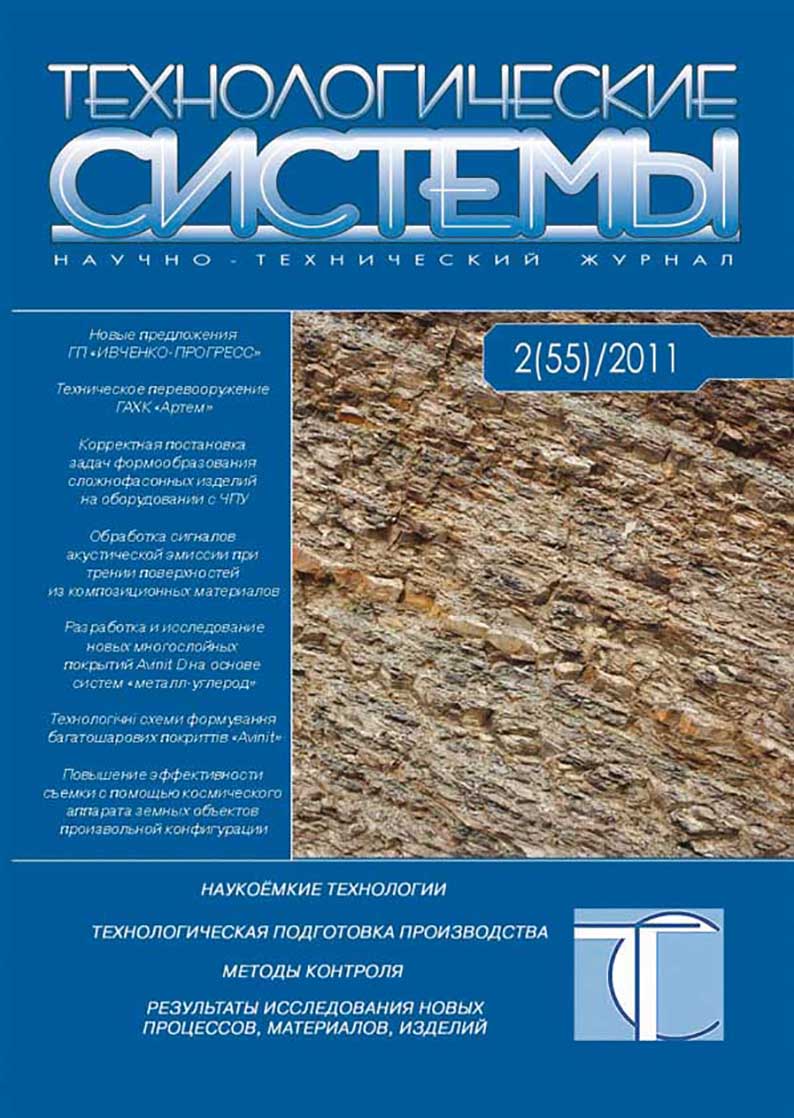 ТЕХНОЛОГИЧЕСКИЕ
СИСТЕМЫ
НАУЧНО-ТЕХНИЧЕСКИЙ ЖУРНАЛ

2(55)/2011

Новые предложения ГП «ИВЧЕНКО-ПРОГРЕСС»

Техническое перевооружение ГАХК «Артем»

Корректная постановка задач формообразования сложнофасонных изделий на оборудовании с ЧПУ

Обработка сигналов акустической эмиссии при трении поверхностей из композиционных материалов

Разработка и исследование новых многослойных покрытий Avinit D на основе систем «металл-углерод»

Технологічні схеми формування багатошарових покриттів «Avinit»

Повышение эффективности съемки с помощью космического аппарата земных объектов произвольной конфигурации

НАУКОЁМКИЕ ТЕХНОЛОГИИ

ТЕХНОЛОГИЧЕСКАЯ ПОДГОТОВКА ПРОИЗВОДСТВА

МЕТОДЫ КОНТРОЛЯ

РЕЗУЛЬТАТЫ ИССЛЕДОВАНИЯ НОВЫХ ПРОЦЕССОВ, МАТЕРИАЛОВ, ИЗДЕЛИЙ

ТС